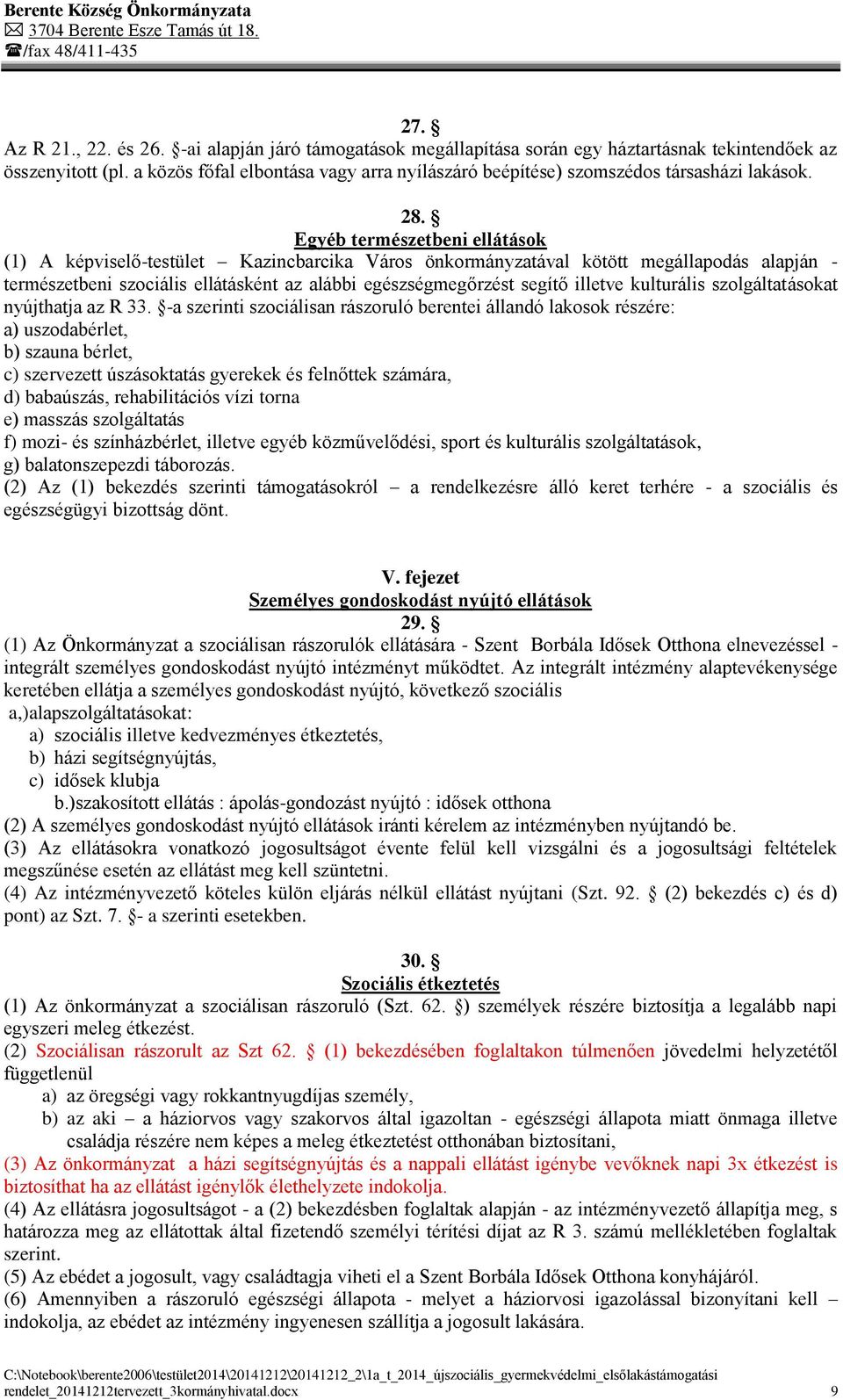 Berente Község Önkormányzata
3704 Berente Esze Tamás út 18.
/fax 48/411-435

27. §
Az R 21., 22. és 26. §-ai alapján járó támogatások megállapítása során egy háztartásnak tekintendőek az összenyitott (pl. a közös főfal elbontása vagy arra nyílászáró beépítése) szomszédos társasházi lakások.

28. §
Egyéb természetbeni ellátások
(1) A képviselő-testület – Kazincbarcika Város önkormányzatával kötött megállapodás alapján - természetbeni szociális ellátásként az alábbi egészségmegőrzést segítő illetve kulturális szolgáltatásokat nyújthatja az R 33. §-a szerinti szociálisan rászoruló berentei állandó lakosok részére:
a) uszodabérlet,
b) szauna bérlet,
c) szervezett úszásoktatás gyerekek és felnőttek számára,
d) babaúszás, rehabilitációs vízi torna
e) masszás szolgáltatás
f) mozi- és színházbérlet, illetve egyéb közművelődési, sport és kulturális szolgáltatások,
g) balatonszepezdi táborozás.
(2) Az (1) bekezdés szerinti támogatásokról – a rendelkezésre álló keret terhére - a szociális és egészségügyi bizottság dönt.

V. fejezet
Személyes gondoskodást nyújtó ellátások
29. §
(1) Az Önkormányzat a szociálisan rászorulók ellátására - Szent Borbála Idősek Otthona elnevezéssel - integrált személyes gondoskodást nyújtó intézményt működtet. Az integrált intézmény alaptevékenysége keretében ellátja a személyes gondoskodást nyújtó, következő szociális
a,)alapszolgáltatásokat:
a) szociális illetve kedvezményes étkeztetés,
b) házi segítségnyújtás,
c) idősek klubja
b.)szakosított ellátás : ápolás-gondozást nyújtó : idősek otthona
(2) A személyes gondoskodást nyújtó ellátások iránti kérelem az intézményben nyújtandó be.
(3) Az ellátásokra vonatkozó jogosultságot évente felül kell vizsgálni és a jogosultsági feltételek megszűnése esetén az ellátást meg kell szüntetni.
(4) Az intézményvezető köteles külön eljárás nélkül ellátást nyújtani (Szt. 92. § (2) bekezdés c) és d) pont) az Szt. 7. §- a szerinti esetekben.

30. §
Szociális étkeztetés
(1) Az önkormányzat a szociálisan rászoruló (Szt. 62. §) személyek részére biztosítja a legalább napi egyszeri meleg étkezést.
(2) Szociálisan rászorult az Szt 62. § (1) bekezdésében foglaltakon túlmenően jövedelmi helyzetétől függetlenül
a) az öregségi vagy rokkantnyugdíjas személy,
b) az aki – a háziorvos vagy szakorvos által igazoltan - egészségi állapota miatt önmaga illetve családja részére nem képes a meleg étkeztetést otthonában biztosítani,
(3) Az önkormányzat a házi segítségnyújtás és a nappali ellátást igénybe vevőknek napi 3x étkezést is biztosíthat ha az ellátást igénylők élethelyzete indokolja.
(4) Az ellátásra jogosultságot - a (2) bekezdésben foglaltak alapján - az intézményvezető állapítja meg, s határozza meg az ellátottak által fizetendő személyi térítési díjat az R 3. számú mellékletében foglaltak szerint.
(5) Az ebédet a jogosult, vagy családtagja viheti el a Szent Borbála Idősek Otthona konyhájáról.
(6) Amennyiben a rászoruló egészségi állapota - melyet a háziorvosi igazolással bizonyítani kell – indokolja, az ebédet az intézmény ingyenesen szállítja a jogosult lakására.

C:\Notebook\berente2006\testület2014\20141212\20141212_2\1a_t_2014_újszociális_gyermekvédelmi_elsőlakástámogatási rendelet_20141212tervezett_3kormányhivatal.docx 9